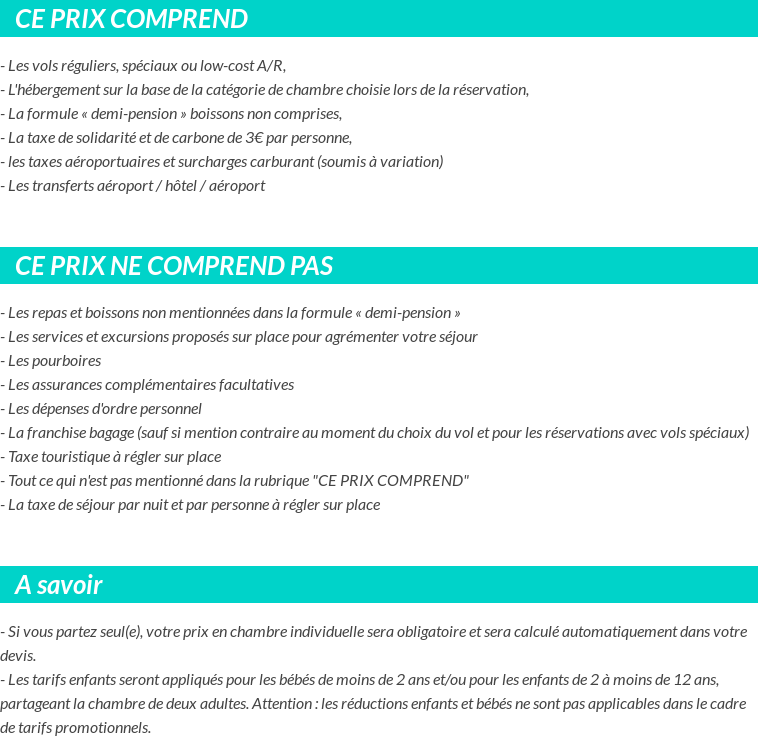 CE PRIX COMPREND

- Les vols réguliers, spéciaux ou low-cost A/R,
- L'hébergement sur la base de la catégorie de chambre choisie lors de la réservation,
- La formule « demi-pension » boissons non comprises,
- La taxe de solidarité et de carbone de 3€ par personne,
- les taxes aéroportuaires et surcharges carburant (soumis à variation)
- Les transferts aéroport / hôtel / aéroport

CE PRIX NE COMPREND PAS

- Les repas et boissons non mentionnées dans la formule « demi-pension »
- Les services et excursions proposés sur place pour agrémenter votre séjour
- Les pourboires
- Les assurances complémentaires facultatives
- Les dépenses d'ordre personnel
- La franchise bagage (sauf si mention contraire au moment du choix du vol et pour les réservations avec vols spéciaux)
- Taxe touristique à régler sur place
- Tout ce qui n'est pas mentionné dans la rubrique "CE PRIX COMPREND"
- La taxe de séjour par nuit et par personne à régler sur place

A savoir

- Si vous partez seul(e), votre prix en chambre individuelle sera obligatoire et sera calculé automatiquement dans votre devis.
- Les tarifs enfants seront appliqués pour les bébés de moins de 2 ans et/ou pour les enfants de 2 à moins de 12 ans, partageant la chambre de deux adultes. Attention : les réductions enfants et bébés ne sont pas applicables dans le cadre de tarifs promotionnels.